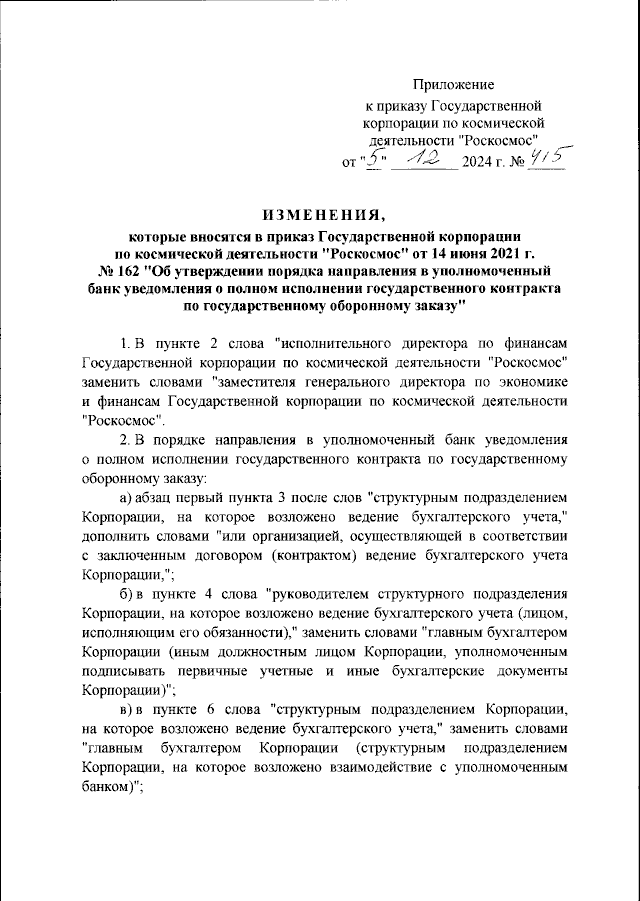 Приложение
к приказу Государственной корпорации по космической деятельности "Роскосмос"
от "5" 12 2024 г. № 415

ИЗМЕНЕНИЯ,
которые вносятся в приказ Государственной корпорации по космической деятельности "Роскосмос" от 14 июня 2021 г. № 162 "Об утверждении порядка направления в уполномоченный банк уведомления о полном исполнении государственного контракта по государственному оборонному заказу"

1. В пункте 2 слова "исполнительного директора по финансам Государственной корпорации по космической деятельности "Роскосмос" заменить словами "заместителя генерального директора по экономике и финансам Государственной корпорации по космической деятельности "Роскосмос".

2. В порядке направления в уполномоченный банк уведомления о полном исполнении государственного контракта по государственному оборонному заказу:

а) абзац первый пункта 3 после слов "структурным подразделением Корпорации, на которое возложено ведение бухгалтерского учета," дополнить словами "или организацией, осуществляющей в соответствии с заключенным договором (контрактом) ведение бухгалтерского учета Корпорации,";

б) в пункте 4 слова "руководителем структурного подразделения Корпорации, на которое возложено ведение бухгалтерского учета (лицом, исполняющим его обязанности)," заменить словами "главным бухгалтером Корпорации (иным должностным лицом Корпорации, уполномоченным подписывать первичные учетные и иные бухгалтерские документы Корпорации)";

в) в пункте 6 слова "структурным подразделением Корпорации, на которое возложено ведение бухгалтерского учета," заменить словами "главным бухгалтером Корпорации (структурным подразделением Корпорации, на которое возложено взаимодействие с уполномоченным банком)";